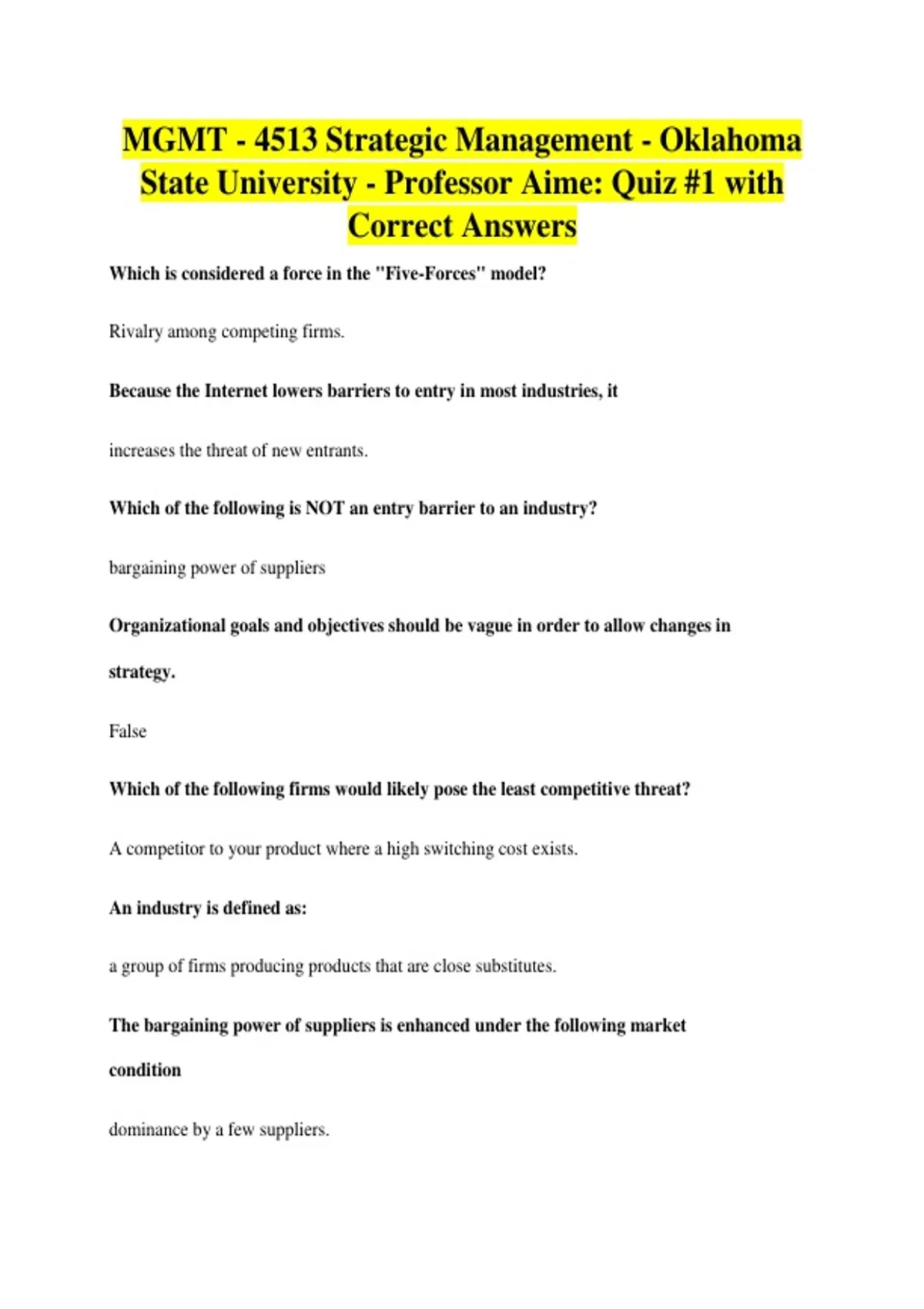 MGMT - 4513 Strategic Management - Oklahoma State University - Professor Aime: Quiz #1 with Correct Answers

Which is considered a force in the "Five-Forces" model?

Rivalry among competing firms.

Because the Internet lowers barriers to entry in most industries, it

increases the threat of new entrants.

Which of the following is NOT an entry barrier to an industry?

bargaining power of suppliers

Organizational goals and objectives should be vague in order to allow changes in strategy.

False

Which of the following firms would likely pose the least competitive threat?

A competitor to your product where a high switching cost exists.

An industry is defined as:

a group of firms producing products that are close substitutes.

The bargaining power of suppliers is enhanced under the following market condition

dominance by a few suppliers.